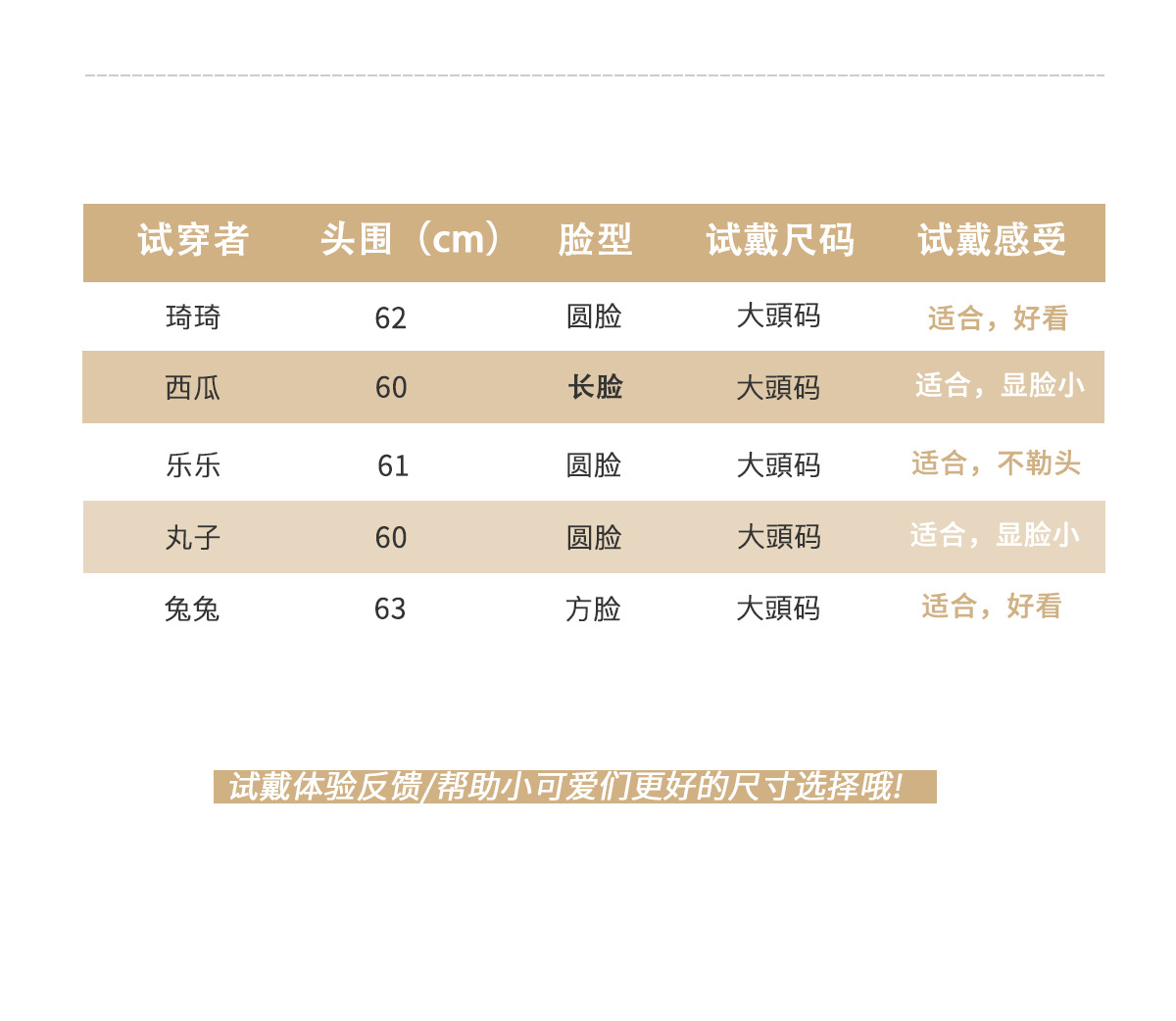 | 试穿者 | 头围（cm） | 脸型 | 试戴尺码 | 试戴感受 |
|---|---|---|---|---|
| 琦琦 | 62 | 圆脸 | 大頭码 | 适合，好看 |
| 西瓜 | 60 | 长脸 | 大頭码 | 适合，显脸小 |
| 乐乐 | 61 | 圆脸 | 大頭码 | 适合，不勒头 |
| 丸子 | 60 | 圆脸 | 大頭码 | 适合，显脸小 |
| 兔兔 | 63 | 方脸 | 大頭码 | 适合，好看 |

试戴体验反馈/帮助小可爱们更好的尺寸选择哦!